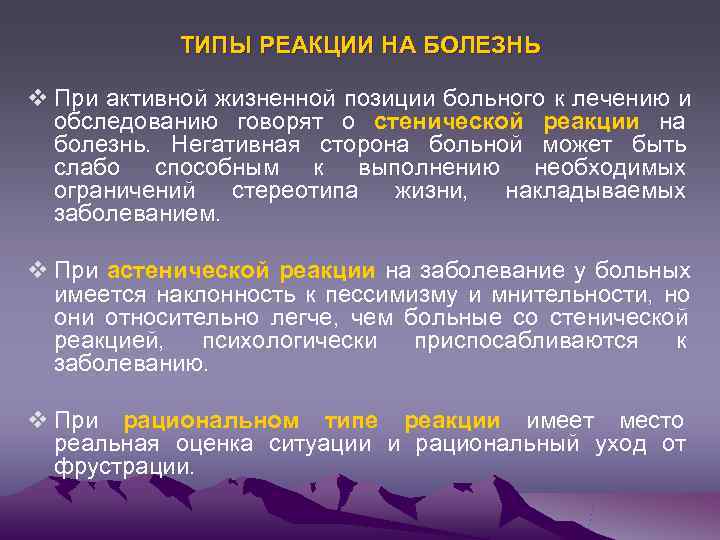 ТИПЫ РЕАКЦИИ НА БОЛЕЗНЬ

❖ При активной жизненной позиции больного к лечению и обследованию говорят о стенической реакции на болезнь. Негативная сторона больной может быть слабо способным к выполнению необходимых ограничений стереотипа жизни, накладываемых заболеванием.

❖ При астенической реакции на заболевание у больных имеется наклонность к пессимизму и мнительности, но они относительно легче, чем больные со стенической реакцией, психологически приспосабливаются к заболеванию.

❖ При рациональном типе реакции имеет место реальная оценка ситуации и рациональный уход от фрустрации.